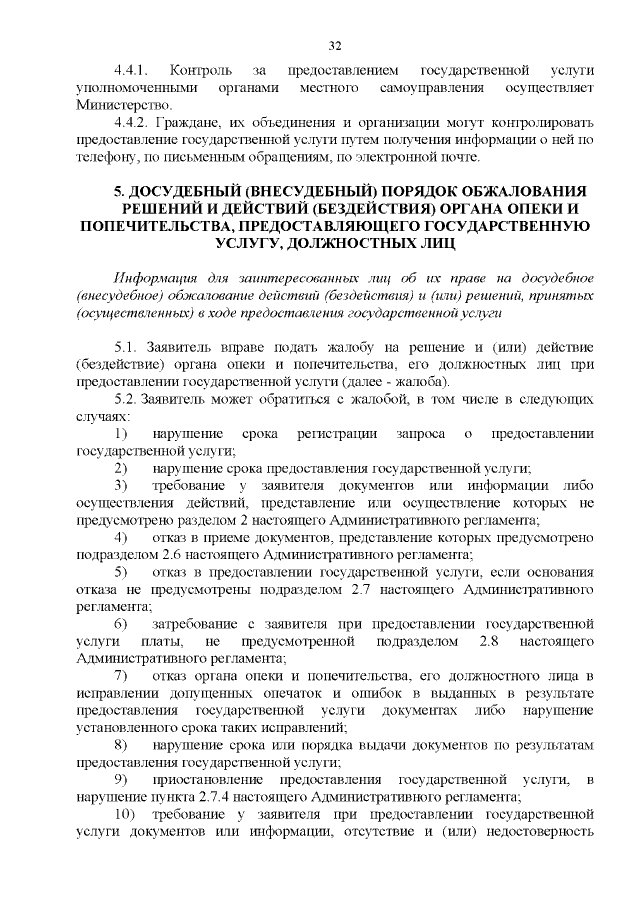 32

4.4.1. Контроль за предоставлением государственной услуги уполномоченными органами местного самоуправления осуществляет Министерство.

4.4.2. Граждане, их объединения и организации могут контролировать предоставление государственной услуги путем получения информации о ней по телефону, по письменным обращениям, по электронной почте.

5. ДОСУДЕБНЫЙ (ВНЕСУДЕБНЫЙ) ПОРЯДОК ОБЖАЛОВАНИЯ РЕШЕНИЙ И ДЕЙСТВИЙ (БЕЗДЕЙСТВИЯ) ОРГАНА ОПЕКИ И ПОПЕЧИТЕЛЬСТВА, ПРЕДОСТАВЛЯЮЩЕГО ГОСУДАРСТВЕННУЮ УСЛУГУ, ДОЛЖНОСТНЫХ ЛИЦ

Информация для заинтересованных лиц об их праве на досудебное (внесудебное) обжалование действий (бездействия) и (или) решений, принятых (осуществленных) в ходе предоставления государственной услуги

5.1. Заявитель вправе подать жалобу на решение и (или) действие (бездействие) органа опеки и попечительства, его должностных лиц при предоставлении государственной услуги (далее - жалоба).

5.2. Заявитель может обратиться с жалобой, в том числе в следующих случаях:

1) нарушение срока регистрации запроса о предоставлении государственной услуги;

2) нарушение срока предоставления государственной услуги;

3) требование у заявителя документов или информации либо осуществления действий, представление или осуществление которых не предусмотрено разделом 2 настоящего Административного регламента;

4) отказ в приеме документов, представление которых предусмотрено подразделом 2.6 настоящего Административного регламента;

5) отказ в предоставлении государственной услуги, если основания отказа не предусмотрены подразделом 2.7 настоящего Административного регламента;

6) затребование с заявителя при предоставлении государственной услуги платы, не предусмотренной подразделом 2.8 настоящего Административного регламента;

7) отказ органа опеки и попечительства, его должностного лица в исправлении допущенных опечаток и ошибок в выданных в результате предоставления государственной услуги документах либо нарушение установленного срока таких исправлений;

8) нарушение срока или порядка выдачи документов по результатам предоставления государственной услуги;

9) приостановление предоставления государственной услуги, в нарушение пункта 2.7.4 настоящего Административного регламента;

10) требование у заявителя при предоставлении государственной услуги документов или информации, отсутствие и (или) недостоверность